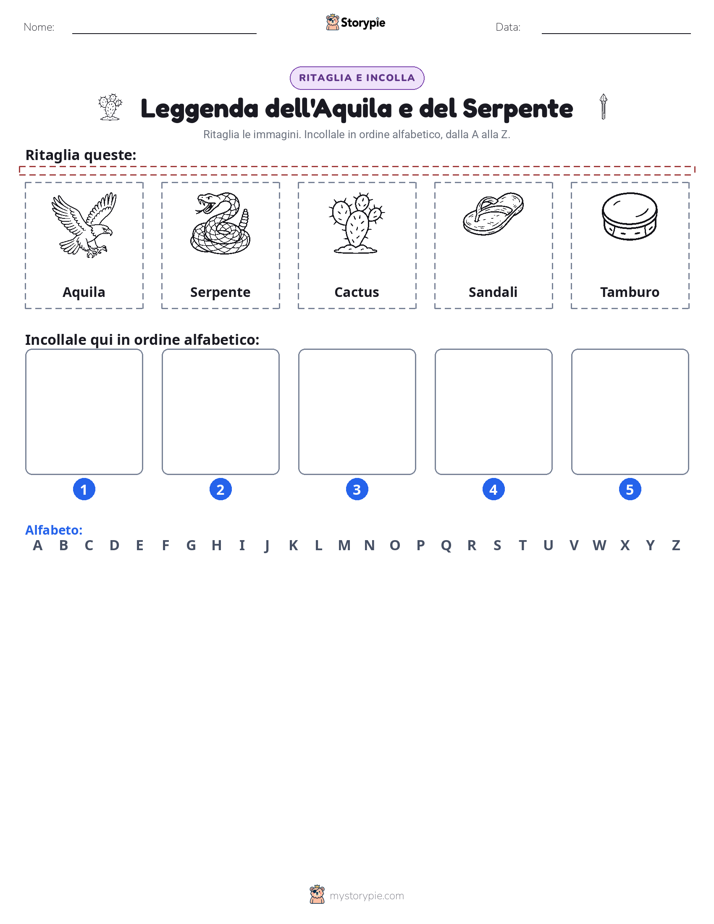 Nome: ____ Storypie Data: ____

RITAGLIA E INCOLLA

Leggenda dell'Aquila e del Serpente

Ritaglia le immagini. Incollale in ordine alfabetico, dalla A alla Z.

Ritaglia queste:

Aquila

Serpente

Cactus

Sandali

Tamburo

Incollale qui in ordine alfabetico:

1 2 3 4 5

Alfabeto:
A B C D E F G H I J K L M N O P Q R S T U V W X Y Z

mystorypie.com